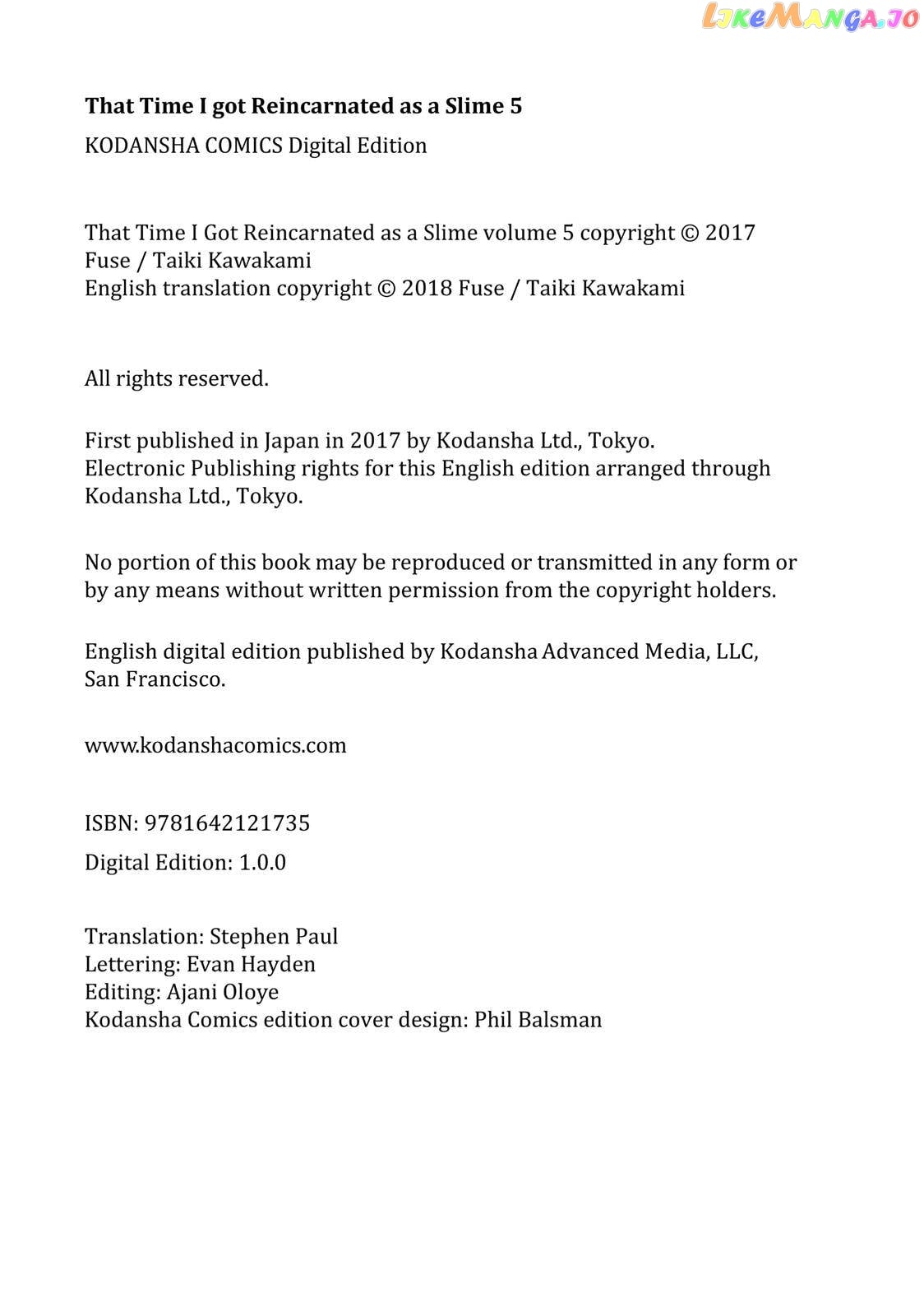 LikeManga.io

That Time I got Reincarnated as a Slime 5

KODANSHA COMICS Digital Edition

That Time I Got Reincarnated as a Slime volume 5 copyright © 2017 Fuse / Taiki Kawakami
English translation copyright © 2018 Fuse / Taiki Kawakami

All rights reserved.

First published in Japan in 2017 by Kodansha Ltd., Tokyo.
Electronic Publishing rights for this English edition arranged through Kodansha Ltd., Tokyo.

No portion of this book may be reproduced or transmitted in any form or by any means without written permission from the copyright holders.

English digital edition published by Kodansha Advanced Media, LLC, San Francisco.

www.kodanshacomics.com

ISBN: 9781642121735

Digital Edition: 1.0.0

Translation: Stephen Paul
Lettering: Evan Hayden
Editing: Ajani Oloye
Kodansha Comics edition cover design: Phil Balsman